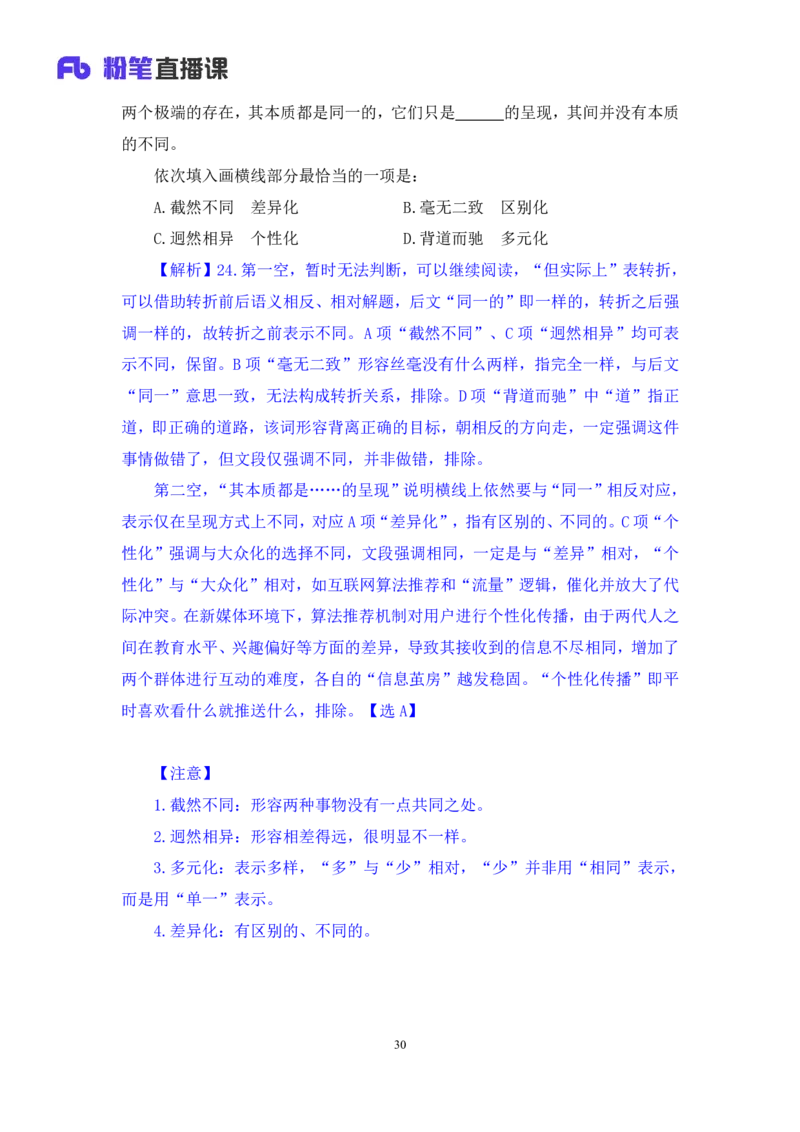 Fb 粉笔直播课

两个极端的存在，其本质都是同一的，它们只是______的呈现，其间并没有本质的不同。

依次填入画横线部分最恰当的一项是：

A.截然不同　差异化　　B.毫无二致　区别化

C.迥然相异　个性化　　D.背道而驰　多元化

【解析】24.第一空，暂时无法判断，可以继续阅读，“但实际上”表转折，可以借助转折前后语义相反、相对解题，后文“同一的”即一样的，转折之后强调一样的，故转折之前表示不同。A项“截然不同”、C项“迥然相异”均可表示不同，保留。B项“毫无二致”形容丝毫没有什么两样，指完全一样，与后文“同一”意思一致，无法构成转折关系，排除。D项“背道而驰”中“道”指正道，即正确的道路，该词形容背离正确的目标，朝相反的方向走，一定强调这件事情做错了，但文段仅强调不同，并非做错，排除。

第二空，“其本质都是……的呈现”说明横线上依然要与“同一”相反对应，表示仅在呈现方式上不同，对应A项“差异化”，指有区别的、不同的。C项“个性化”强调与大众化的选择不同，文段强调相同，一定是与“差异”相对，“个性化”与“大众化”相对，如互联网算法推荐和“流量”逻辑，催化并放大了代际冲突。在新媒体环境下，算法推荐机制对用户进行个性化传播，由于两代人之间在教育水平、兴趣偏好等方面的差异，导致其接收到的信息不尽相同，增加了两个群体进行互动的难度，各自的“信息茧房”越发稳固。“个性化传播”即平时喜欢看什么就推送什么，排除。【选A】

【注意】

1.截然不同：形容两种事物没有一点共同之处。

2.迥然相异：形容相差得远，很明显不一样。

3.多元化：表示多样，“多”与“少”相对，“少”并非用“相同”表示，而是用“单一”表示。

4.差异化：有区别的、不同的。

30